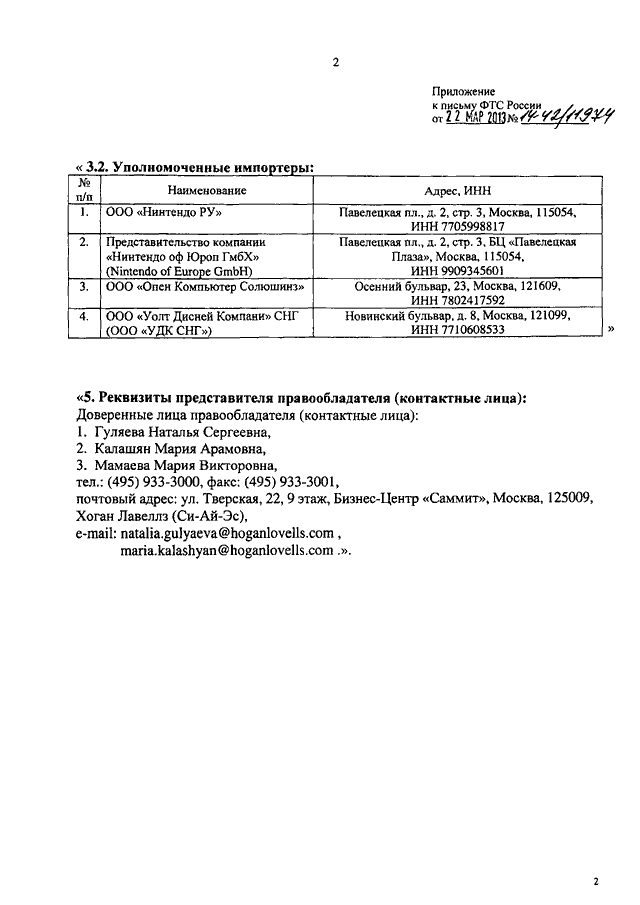 2

Приложение
к письму ФТС России
от 22 МАР 2013 № 14-42/11974

« 3.2. Уполномоченные импортеры:

| № п/п | Наименование | Адрес, ИНН |
|---|---|---|
| 1. | ООО «Нинтендо РУ» | Павелецкая пл., д. 2, стр. 3, Москва, 115054, ИНН 7705998817 |
| 2. | Представительство компании «Нинтендо оф Юроп ГмбХ» (Nintendo of Europe GmbH) | Павелецкая пл., д. 2, стр. 3, БЦ «Павелецкая Плаза», Москва, 115054, ИНН 9909345601 |
| 3. | ООО «Опен Компьютер Солюшинз» | Осенний бульвар, 23, Москва, 121609, ИНН 7802417592 |
| 4. | ООО «Уолт Дисней Компани» СНГ (ООО «УДК СНГ») | Новинский бульвар, д. 8, Москва, 121099, ИНН 7710608533 |

»

«5. Реквизиты представителя правообладателя (контактные лица):
Доверенные лица правообладателя (контактные лица):
1. Гуляева Наталья Сергеевна,
2. Калашян Мария Арамовна,
3. Мамаева Мария Викторовна,
тел.: (495) 933-3000, факс: (495) 933-3001,
почтовый адрес: ул. Тверская, 22, 9 этаж, Бизнес-Центр «Саммит», Москва, 125009, Хоган Лавеллз (Си-Ай-Эс),
e-mail: natalia.gulyaeva@hoganlovells.com ,
maria.kalashyan@hoganlovells.com .».

2